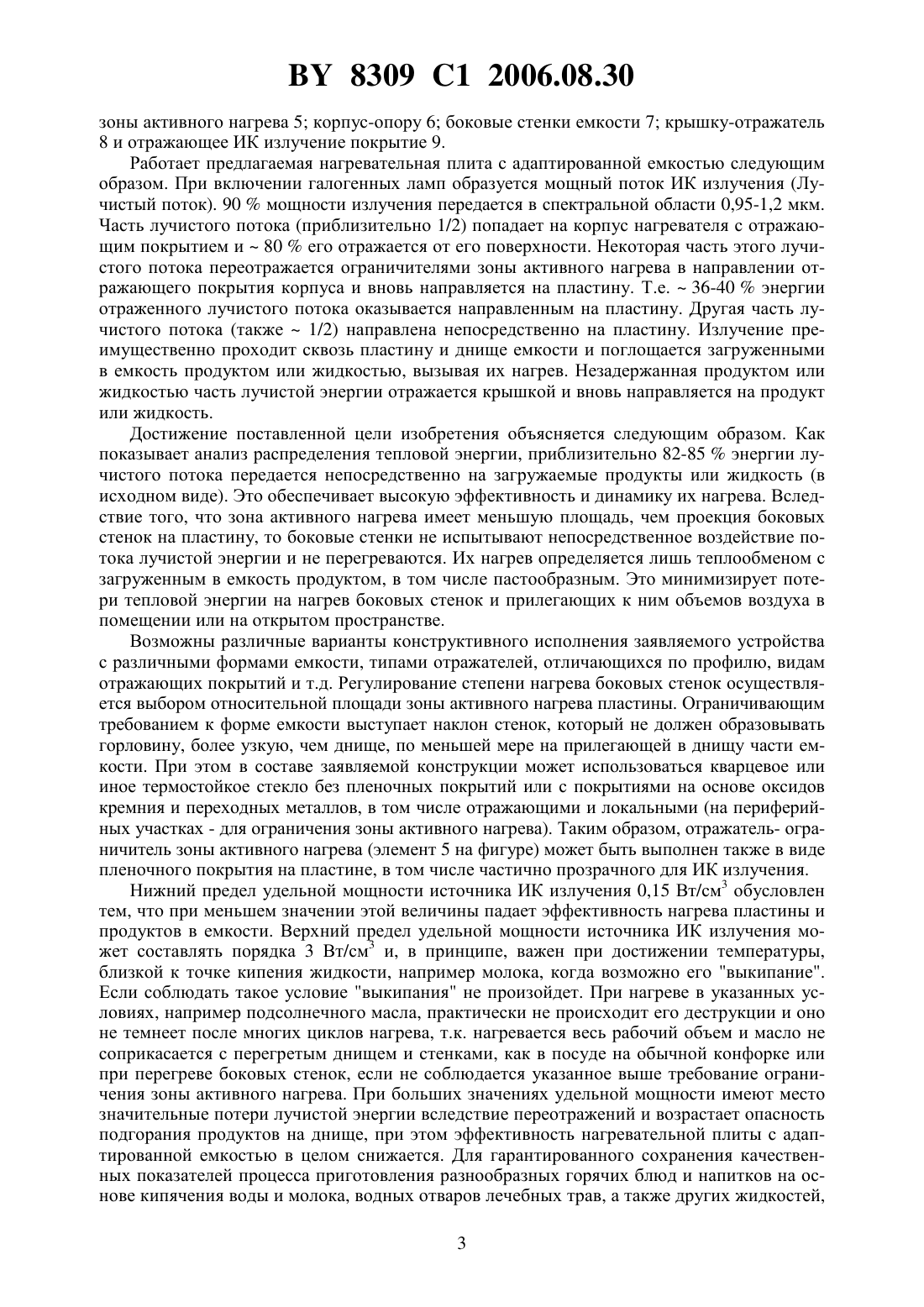 BY 8309 C1 2006.08.30

зоны активного нагрева 5; корпус-опору 6; боковые стенки емкости 7; крышку-отражатель 8 и отражающее ИК излучение покрытие 9.

Работает предлагаемая нагревательная плита с адаптированной емкостью следующим образом. При включении галогенных ламп образуется мощный поток ИК излучения (Лучистый поток). 90 % мощности излучения передается в спектральной области 0,95-1,2 мкм. Часть лучистого потока (приблизительно 1/2) попадает на корпус нагревателя с отражающим покрытием и ~ 80 % его отражается от его поверхности. Некоторая часть этого лучистого потока переотражается ограничителями зоны активного нагрева в направлении отражающего покрытия корпуса и вновь направляется на пластину. Т.е. ~ 36-40 % энергии отраженного лучистого потока оказывается направленным на пластину. Другая часть лучистого потока (также ~ 1/2) направлена непосредственно на пластину. Излучение преимущественно проходит сквозь пластину и днище емкости и поглощается загруженными в емкость продуктом или жидкостью, вызывая их нагрев. Незадержанная продуктом или жидкостью часть лучистой энергии отражается крышкой и вновь направляется на продукт или жидкость.

Достижение поставленной цели изобретения объясняется следующим образом. Как показывает анализ распределения тепловой энергии, приблизительно 82-85 % энергии лучистого потока передается непосредственно на загружаемые продукты или жидкость (в исходном виде). Это обеспечивает высокую эффективность и динамику их нагрева. Вследствие того, что зона активного нагрева имеет меньшую площадь, чем проекция боковых стенок на пластину, то боковые стенки не испытывают непосредственное воздействие потока лучистой энергии и не перегреваются. Их нагрев определяется лишь теплообменом с загруженным в емкость продуктом, в том числе пастообразным. Это минимизирует потери тепловой энергии на нагрев боковых стенок и прилегающих к ним объемов воздуха в помещении или на открытом пространстве.

Возможны различные варианты конструктивного исполнения заявляемого устройства с различными формами емкости, типами отражателей, отличающихся по профилю, видам отражающих покрытий и т.д. Регулирование степени нагрева боковых стенок осуществляется выбором относительной площади зоны активного нагрева пластины. Ограничивающим требованием к форме емкости выступает наклон стенок, который не должен образовывать горловину, более узкую, чем днище, по меньшей мере на прилегающей в днищу части емкости. При этом в составе заявляемой конструкции может использоваться кварцевое или иное термостойкое стекло без пленочных покрытий или с покрытиями на основе оксидов кремния и переходных металлов, в том числе отражающими и локальными (на периферийных участках - для ограничения зоны активного нагрева). Таким образом, отражатель- ограничитель зоны активного нагрева (элемент 5 на фигуре) может быть выполнен также в виде пленочного покрытия на пластине, в том числе частично прозрачного для ИК излучения.

Нижний предел удельной мощности источника ИК излучения 0,15 Вт/см$^3$ обусловлен тем, что при меньшем значении этой величины падает эффективность нагрева пластины и продуктов в емкости. Верхний предел удельной мощности источника ИК излучения может составлять порядка 3 Вт/см$^3$ и, в принципе, важен при достижении температуры, близкой к точке кипения жидкости, например молока, когда возможно его "выкипание". Если соблюдать такое условие "выкипания" не произойдет. При нагреве в указанных условиях, например подсолнечного масла, практически не происходит его деструкции и оно не темнеет после многих циклов нагрева, т.к. нагревается весь рабочий объем и масло не соприкасается с перегретым днищем и стенками, как в посуде на обычной конфорке или при перегреве боковых стенок, если не соблюдается указанное выше требование ограничения зоны активного нагрева. При больших значениях удельной мощности имеют место значительные потери лучистой энергии вследствие переотражений и возрастает опасность подгорания продуктов на днище, при этом эффективность нагревательной плиты с адаптированной емкостью в целом снижается. Для гарантированного сохранения качественных показателей процесса приготовления разнообразных горячих блюд и напитков на основе кипячения воды и молока, водных отваров лечебных трав, а также других жидкостей,

3